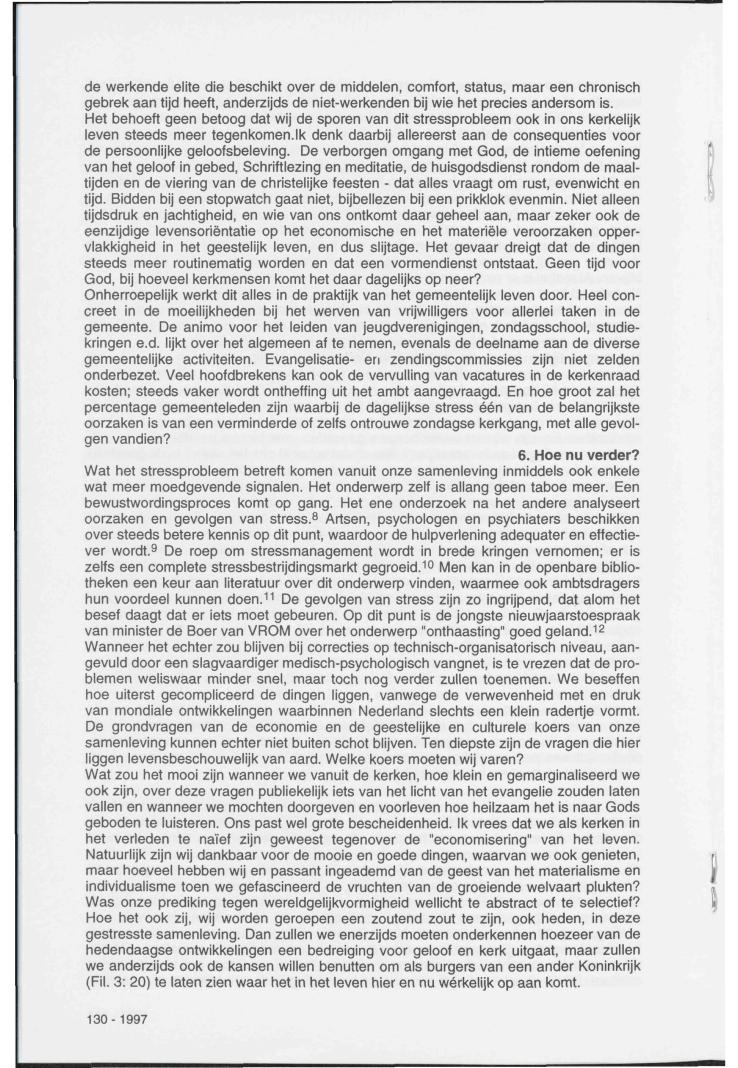 de werkende elite die beschikt over de middelen, comfort, status, maar een chronisch gebrek aan tijd heeft, anderzijds de niet-werkenden bij wie het precies andersom is.
Het behoeft geen betoog dat wij de sporen van dit stressprobleem ook in ons kerkelijk leven steeds meer tegenkomen.Ik denk daarbij allereerst aan de consequenties voor de persoonlijke geloofsbeleving. De verborgen omgang met God, de intieme oefening van het geloof in gebed, Schriftlezing en meditatie, de huisgodsdienst rondom de maaltijden en de viering van de christelijke feesten - dat alles vraagt om rust, evenwicht en tijd. Bidden bij een stopwatch gaat niet, bijbellezen bij een prikklok evenmin. Niet alleen tijdsdruk en jachtigheid, en wie van ons ontkomt daar geheel aan, maar zeker ook de eenzijdige levensoriëntatie op het economische en het materiële veroorzaken oppervlakkigheid in het geestelijk leven, en dus slijtage. Het gevaar dreigt dat de dingen steeds meer routinematig worden en dat een vormendienst ontstaat. Geen tijd voor God, bij hoeveel kerkmensen komt het daar dagelijks op neer?
Onherroepelijk werkt dit alles in de praktijk van het gemeentelijk leven door. Heel concreet in de moeilijkheden bij het werven van vrijwilligers voor allerlei taken in de gemeente. De animo voor het leiden van jeugdverenigingen, zondagsschool, studiekringen e.d. lijkt over het algemeen af te nemen, evenals de deelname aan de diverse gemeentelijke activiteiten. Evangelisatie- en zendingscommissies zijn niet zelden onderbezet. Veel hoofdbrekens kan ook de vervulling van vacatures in de kerkenraad kosten; steeds vaker wordt ontheffing uit het ambt aangevraagd. En hoe groot zal het percentage gemeenteleden zijn waarbij de dagelijkse stress één van de belangrijkste oorzaken is van een verminderde of zelfs ontrouwe zondagse kerkgang, met alle gevolgen vandien?

6. Hoe nu verder?

Wat het stressprobleem betreft komen vanuit onze samenleving inmiddels ook enkele wat meer moedgevende signalen. Het onderwerp zelf is allang geen taboe meer. Een bewustwordingsproces komt op gang. Het ene onderzoek na het andere analyseert oorzaken en gevolgen van stress.$^8$ Artsen, psychologen en psychiaters beschikken over steeds betere kennis op dit punt, waardoor de hulpverlening adequater en effectiever wordt.$^9$ De roep om stressmanagement wordt in brede kringen vernomen; er is zelfs een complete stressbestrijdingsmarkt gegroeid.$^{10}$ Men kan in de openbare bibliotheken een keur aan literatuur over dit onderwerp vinden, waarmee ook ambtsdragers hun voordeel kunnen doen.$^{11}$ De gevolgen van stress zijn zo ingrijpend, dat alom het besef daagt dat er iets moet gebeuren. Op dit punt is de jongste nieuwjaarstoespraak van minister de Boer van VROM over het onderwerp "onthaasting" goed geland.$^{12}$
Wanneer het echter zou blijven bij correcties op technisch-organisatorisch niveau, aangevuld door een slagvaardiger medisch-psychologisch vangnet, is te vrezen dat de problemen weliswaar minder snel, maar toch nog verder zullen toenemen. We beseffen hoe uiterst gecompliceerd de dingen liggen, vanwege de verwevenheid met en druk van mondiale ontwikkelingen waarbinnen Nederland slechts een klein radertje vormt. De grondvragen van de economie en de geestelijke en culturele koers van onze samenleving kunnen echter niet buiten schot blijven. Ten diepste zijn de vragen die hier liggen levensbeschouwelijk van aard. Welke koers moeten wij varen?
Wat zou het mooi zijn wanneer we vanuit de kerken, hoe klein en gemarginaliseerd we ook zijn, over deze vragen publiekelijk iets van het licht van het evangelie zouden laten vallen en wanneer we mochten doorgeven en voorleven hoe heilzaam het is naar Gods geboden te luisteren. Ons past wel grote bescheidenheid. Ik vrees dat we als kerken in het verleden te naïef zijn geweest tegenover de "economisering" van het leven. Natuurlijk zijn wij dankbaar voor de mooie en goede dingen, waarvan we ook genieten, maar hoeveel hebben wij en passant ingeademd van de geest van het materialisme en individualisme toen we gefascineerd de vruchten van de groeiende welvaart plukten? Was onze prediking tegen wereldgelijkvormigheid wellicht te abstract of te selectief? Hoe het ook zij, wij worden geroepen een zoutend zout te zijn, ook heden, in deze gestresste samenleving. Dan zullen we enerzijds moeten onderkennen hoezeer van de hedendaagse ontwikkelingen een bedreiging voor geloof en kerk uitgaat, maar zullen we anderzijds ook de kansen willen benutten om als burgers van een ander Koninkrijk (Fil. 3: 20) te laten zien waar het in het leven hier en nu wérkelijk op aan komt.

130 - 1997